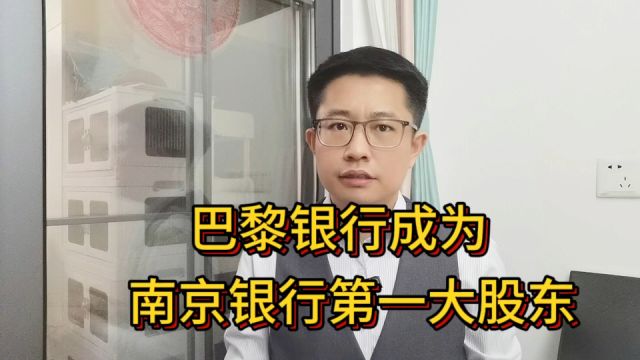 巴黎银行成为
南京银行第一大股东